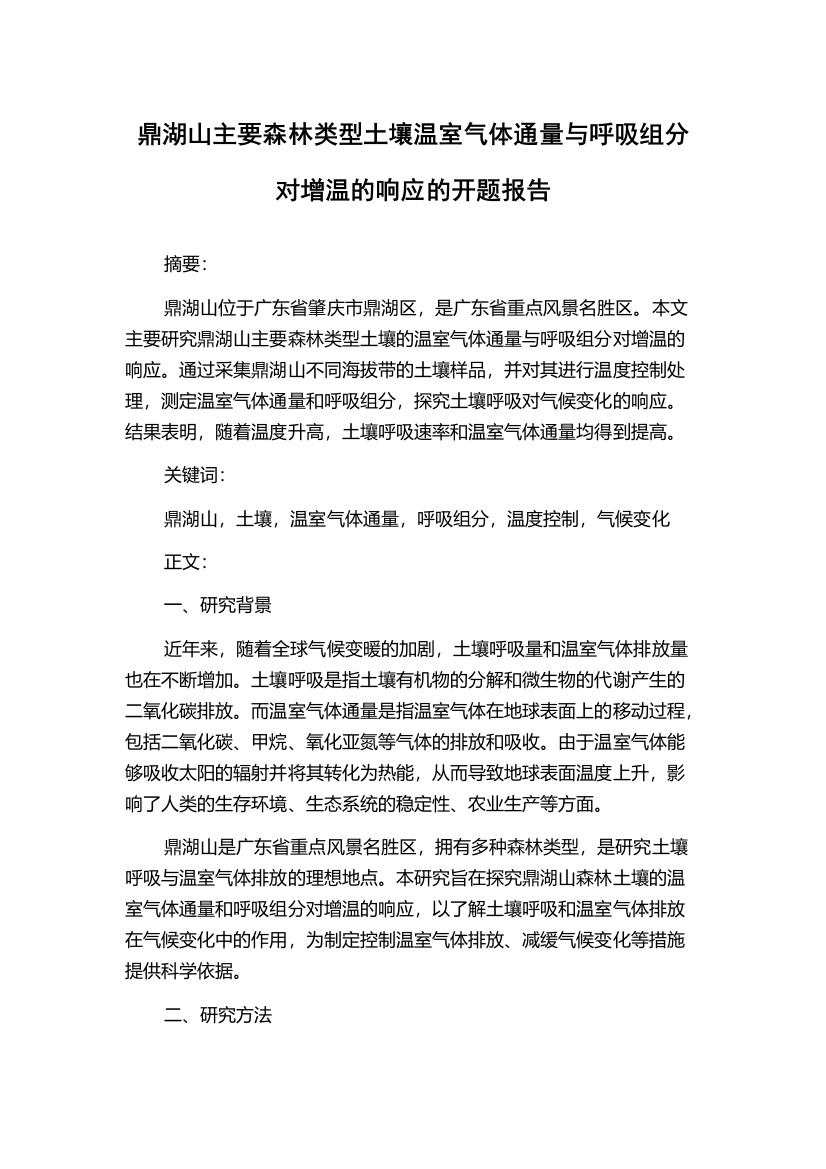 鼎湖山主要森林类型土壤温室气体通量与呼吸组分对增温的响应的开题报告

摘要:

鼎湖山位于广东省肇庆市鼎湖区，是广东省重点风景名胜区。本文主要研究鼎湖山主要森林类型土壤的温室气体通量与呼吸组分对增温的响应。通过采集鼎湖山不同海拔带的土壤样品，并对其进行温度控制处理，测定温室气体通量和呼吸组分，探究土壤呼吸对气候变化的响应。结果表明，随着温度升高，土壤呼吸速率和温室气体通量均得到提高。

关键词:

鼎湖山，土壤，温室气体通量，呼吸组分，温度控制，气候变化

正文:

一、研究背景

近年来，随着全球气候变暖的加剧，土壤呼吸量和温室气体排放量也在不断增加。土壤呼吸是指土壤有机物的分解和微生物的代谢产生的二氧化碳排放。而温室气体通量是指温室气体在地球表面上的移动过程，包括二氧化碳、甲烷、氧化亚氮等气体的排放和吸收。由于温室气体能够吸收太阳的辐射并将其转化为热能，从而导致地球表面温度上升，影响了人类的生存环境、生态系统的稳定性、农业生产等方面。

鼎湖山是广东省重点风景名胜区，拥有多种森林类型，是研究土壤呼吸与温室气体排放的理想地点。本研究旨在探究鼎湖山森林土壤的温室气体通量和呼吸组分对增温的响应，以了解土壤呼吸和温室气体排放在气候变化中的作用，为制定控制温室气体排放、减缓气候变化等措施提供科学依据。

二、研究方法